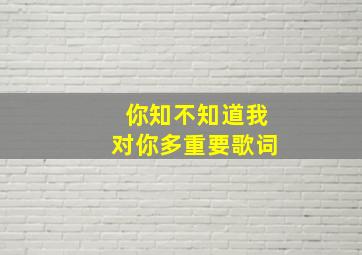 你知不知道我
对你多重要歌词